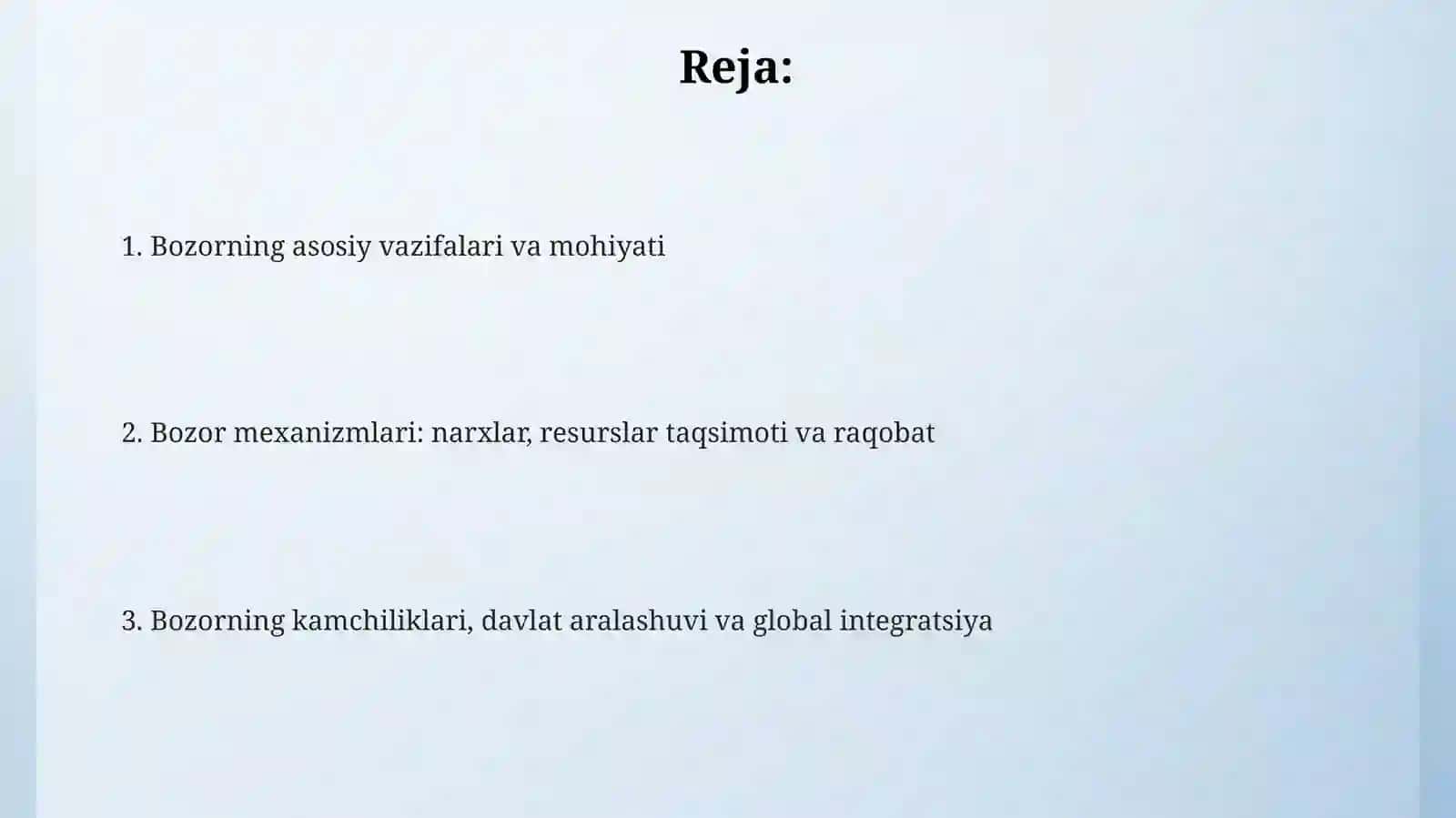 Reja:

1. Bozorning asosiy vazifalari va mohiyati

2. Bozor mexanizmlari: narxlar, resurslar taqsimoti va raqobat

3. Bozorning kamchiliklari, davlat aralashuvi va global integratsiya